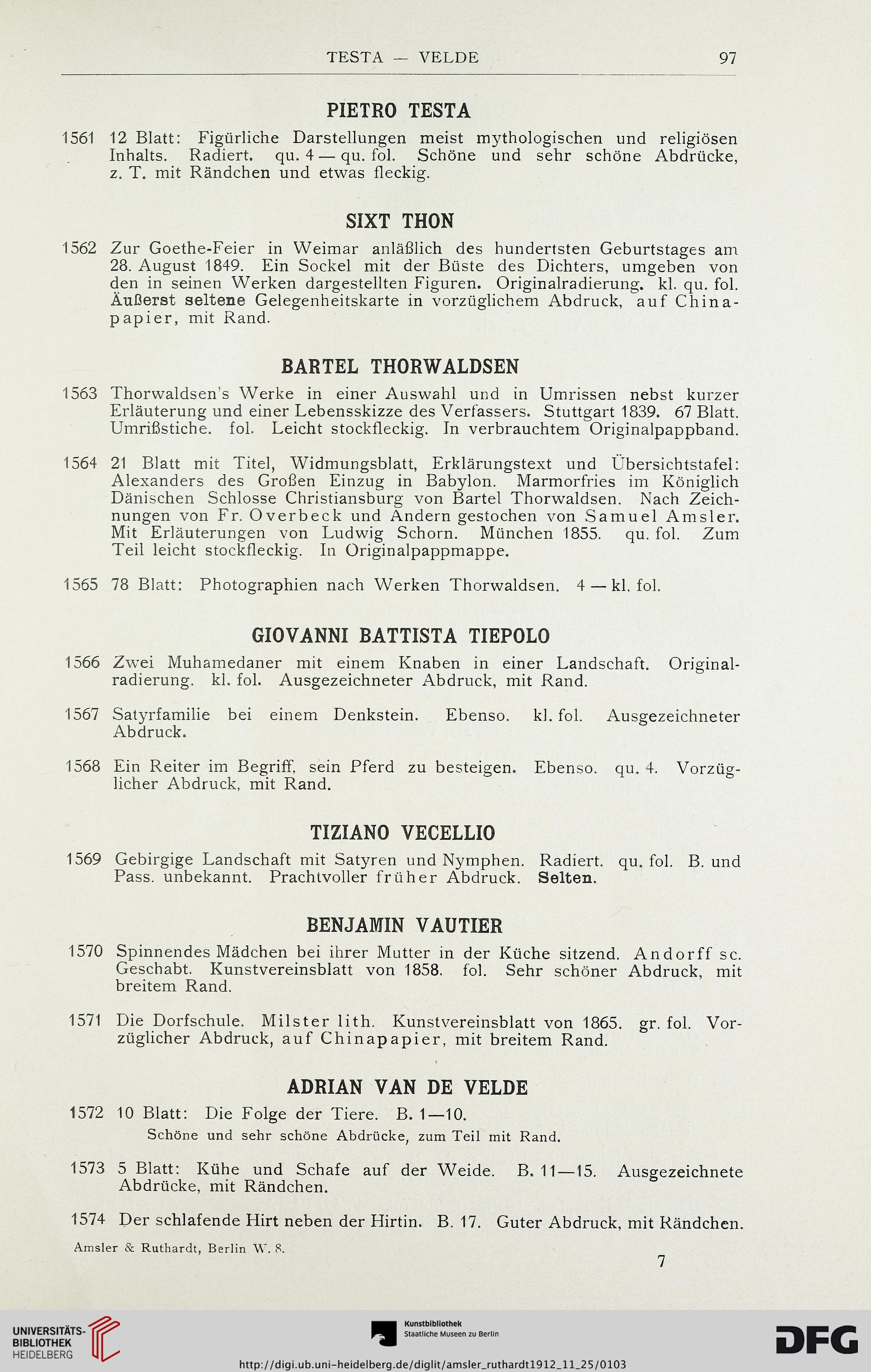 TESTA — VELDE 97

PIETRO TESTA

1561 12 Blatt: Figürliche Darstellungen meist mythologischen und religiösen Inhalts. Radiert. qu. 4 — qu. fol. Schöne und sehr schöne Abdrücke, z. T. mit Rändchen und etwas fleckig.

SIXT THON

1562 Zur Goethe-Feier in Weimar anläßlich des hundertsten Geburtstages am 28. August 1849. Ein Sockel mit der Büste des Dichters, umgeben von den in seinen Werken dargestellten Figuren. Originalradierung. kl. qu. fol. Äußerst seltene Gelegenheitskarte in vorzüglichem Abdruck, auf Chinapapier, mit Rand.

BARTEL THORWALDSEN

1563 Thorwaldsen's Werke in einer Auswahl und in Umrissen nebst kurzer Erläuterung und einer Lebensskizze des Verfassers. Stuttgart 1839. 67 Blatt. Umrißstiche. fol. Leicht stockfleckig. In verbrauchtem Originalpappband.

1564 21 Blatt mit Titel, Widmungsblatt, Erklärungstext und Übersichtstafel: Alexanders des Großen Einzug in Babylon. Marmorfries im Königlich Dänischen Schlosse Christiansburg von Bartel Thorwaldsen. Nach Zeichnungen von Fr. Overbeck und Andern gestochen von Samuel Amsler. Mit Erläuterungen von Ludwig Schorn. München 1855. qu. fol. Zum Teil leicht stockfleckig. In Originalpappmappe.

1565 78 Blatt: Photographien nach Werken Thorwaldsen. 4 — kl. fol.

GIOVANNI BATTISTA TIEPOLO

1566 Zwei Muhamedaner mit einem Knaben in einer Landschaft. Originalradierung. kl. fol. Ausgezeichneter Abdruck, mit Rand.

1567 Satyrfamilie bei einem Denkstein. Ebenso. kl. fol. Ausgezeichneter Abdruck.

1568 Ein Reiter im Begriff, sein Pferd zu besteigen. Ebenso. qu. 4. Vorzüglicher Abdruck, mit Rand.

TIZIANO VECELLIO

1569 Gebirgige Landschaft mit Satyren und Nymphen. Radiert. qu. fol. B. und Pass. unbekannt. Prachtvoller früher Abdruck. Selten.

BENJAMIN VAUTIER

1570 Spinnendes Mädchen bei ihrer Mutter in der Küche sitzend. Andorff sc. Geschabt. Kunstvereinsblatt von 1858. fol. Sehr schöner Abdruck, mit breitem Rand.

1571 Die Dorfschule. Milster lith. Kunstvereinsblatt von 1865. gr. fol. Vorzüglicher Abdruck, auf Chinapapier, mit breitem Rand.

ADRIAN VAN DE VELDE

1572 10 Blatt: Die Folge der Tiere. B. 1—10.
Schöne und sehr schöne Abdrücke, zum Teil mit Rand.

1573 5 Blatt: Kühe und Schafe auf der Weide. B. 11—15. Ausgezeichnete Abdrücke, mit Rändchen.

1574 Der schlafende Hirt neben der Hirtin. B. 17. Guter Abdruck, mit Rändchen.

Amsler & Ruthardt, Berlin W. 8. 7

UNIVERSITÄTS-BIBLIOTHEK HEIDELBERG
Kunstbibliothek Staatliche Museen zu Berlin
DFG
http://digi.ub.uni-heidelberg.de/diglit/amsler_ruthardt1912_11_25/0103